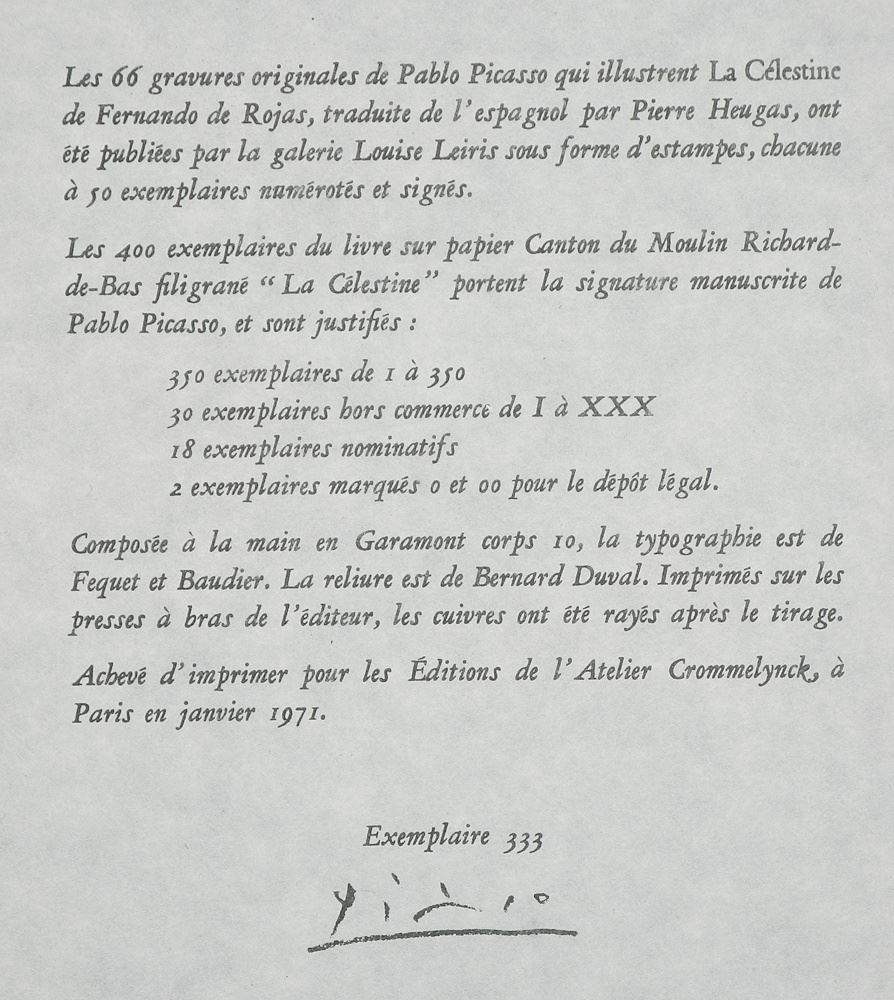 Les 66 gravures originales de Pablo Picasso qui illustrent La Célestine de Fernando de Rojas, traduite de l'espagnol par Pierre Heugas, ont été publiées par la galerie Louise Leiris sous forme d'estampes, chacune à 50 exemplaires numérotés et signés.

Les 400 exemplaires du livre sur papier Canton du Moulin Richard-de-Bas filigrané "La Célestine" portent la signature manuscrite de Pablo Picasso, et sont justifiés :

350 exemplaires de 1 à 350
30 exemplaires hors commerce de I à XXX
18 exemplaires nominatifs
2 exemplaires marqués 0 et 00 pour le dépôt légal.

Composée à la main en Garamont corps 10, la typographie est de Fequet et Baudier. La reliure est de Bernard Duval. Imprimés sur les presses à bras de l'éditeur, les cuivres ont été rayés après le tirage.

Achevé d'imprimer pour les Éditions de l'Atelier Crommelynck, à Paris en janvier 1971.

Exemplaire 333

Picasso